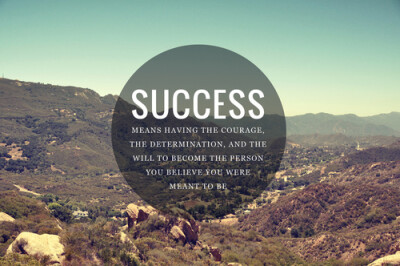 SUCCESS

MEANS HAVING THE COURAGE, THE DETERMINATION, AND THE WILL TO BECOME THE PERSON YOU BELIEVE YOU WERE MEANT TO BE